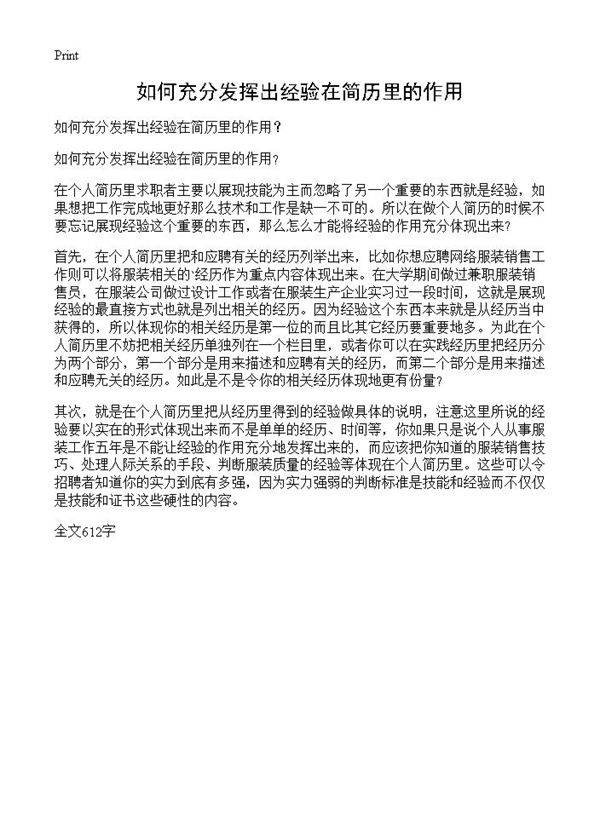 Print

如何充分发挥出经验在简历里的作用

如何充分发挥出经验在简历里的作用？

如何充分发挥出经验在简历里的作用？

在个人简历里求职者主要以展现技能为主而忽略了另一个重要的东西就是经验，如果想把工作完成地更好那么技术和工作是缺一不可的。所以在做个人简历的时候不要忘记展现经验这个重要的东西，那么怎么才能将经验的作用充分体现出来？

首先，在个人简历里把和应聘有关的经历列举出来，比如你想应聘网络服装销售工作则可以将服装相关的·经历作为重点内容体现出来。在大学期间做过兼职服装销售员，在服装公司做过设计工作或者在服装生产企业实习过一段时间，这就是展现经验的最直接方式也就是列出相关的经历。因为经验这个东西本来就是从经历当中获得的，所以体现你的相关经历是第一位的而且比其它经历要重要地多。为此在个人简历里不妨把相关经历单独列在一个栏目里，或者你可以在实践经历里把经历分为两个部分，第一个部分是用来描述和应聘有关的经历，而第二个部分是用来描述和应聘无关的经历。如此是不是令你的相关经历体现地更有份量？

其次，就是在个人简历里把从经历里得到的经验做具体的说明，注意这里所说的经验要以实在的形式体现出来而不是单单的经历、时间等，你如果只是说个人从事服装工作五年是不能让经验的作用充分地发挥出来的，而应该把你知道的服装销售技巧、处理人际关系的手段、判断服装质量的经验等体现在个人简历里。这些可以令招聘者知道你的实力到底有多强，因为实力强弱的判断标准是技能和经验而不仅仅是技能和证书这些硬性的内容。

全文612字